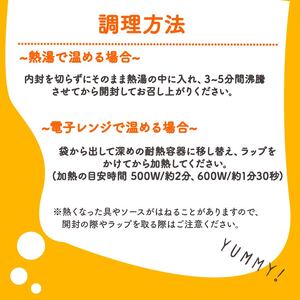 調理方法

~熱湯で温める場合~

内封を切らずにそのまま熱湯の中に入れ、3~5分間沸騰させてから開封してお召し上がりください。

~電子レンジで温める場合~

袋から出して深めの耐熱容器に移し替え、ラップをかけてから加熱してください。
(加熱の目安時間 500W/約2分、600W/約1分30秒)

※熱くなった具やソースがはねることがありますので、開封の際やラップを取る際はご注意ください。

YUMMY!